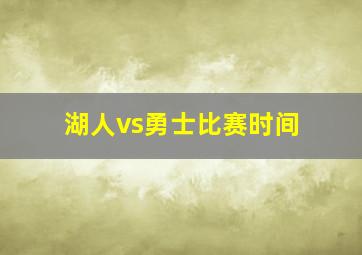 湖人vs勇士比赛时间